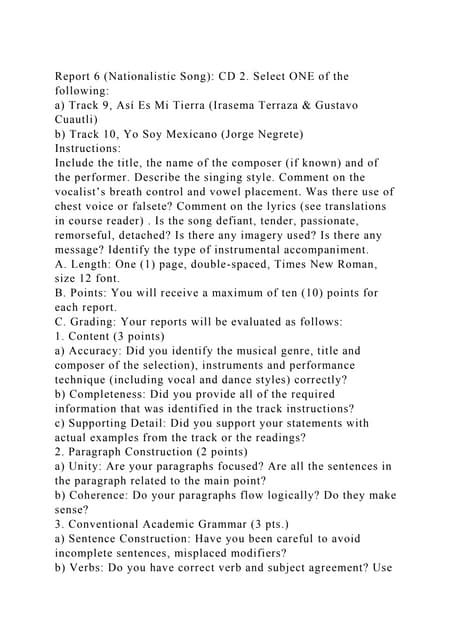 Report 6 (Nationalistic Song): CD 2. Select ONE of the following:
a) Track 9, Así Es Mi Tierra (Irasema Terraza & Gustavo Cuautli)
b) Track 10, Yo Soy Mexicano (Jorge Negrete)
Instructions:
Include the title, the name of the composer (if known) and of the performer. Describe the singing style. Comment on the vocalist's breath control and vowel placement. Was there use of chest voice or falsete? Comment on the lyrics (see translations in course reader) . Is the song defiant, tender, passionate, remorseful, detached? Is there any imagery used? Is there any message? Identify the type of instrumental accompaniment.
A. Length: One (1) page, double-spaced, Times New Roman, size 12 font.
B. Points: You will receive a maximum of ten (10) points for each report.
C. Grading: Your reports will be evaluated as follows:
1. Content (3 points)
a) Accuracy: Did you identify the musical genre, title and composer of the selection), instruments and performance technique (including vocal and dance styles) correctly?
b) Completeness: Did you provide all of the required information that was identified in the track instructions?
c) Supporting Detail: Did you support your statements with actual examples from the track or the readings?
2. Paragraph Construction (2 points)
a) Unity: Are your paragraphs focused? Are all the sentences in the paragraph related to the main point?
b) Coherence: Do your paragraphs flow logically? Do they make sense?
3. Conventional Academic Grammar (3 pts.)
a) Sentence Construction: Have you been careful to avoid incomplete sentences, misplaced modifiers?
b) Verbs: Do you have correct verb and subject agreement? Use